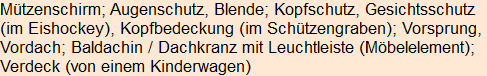 Mützenschirm; Augenschutz, Blende; Kopfschutz, Gesichtsschutz (im Eishockey), Kopfbedeckung (im Schützengraben); Vorsprung, Vordach; Baldachin / Dachkranz mit Leuchtleiste (Möbelelement); Verdeck (von einem Kinderwagen)